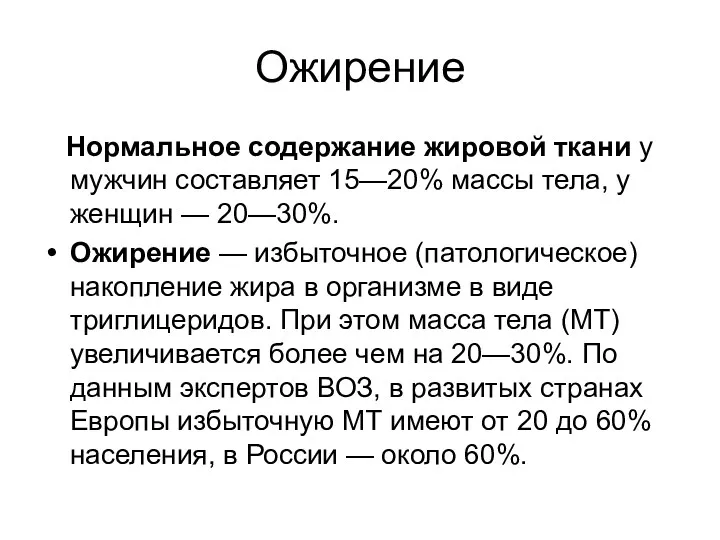 Ожирение

Нормальное содержание жировой ткани у мужчин составляет 15—20% массы тела, у женщин — 20—30%.

• Ожирение — избыточное (патологическое) накопление жира в организме в виде триглицеридов. При этом масса тела (МТ) увеличивается более чем на 20—30%. По данным экспертов ВОЗ, в развитых странах Европы избыточную МТ имеют от 20 до 60% населения, в России — около 60%.